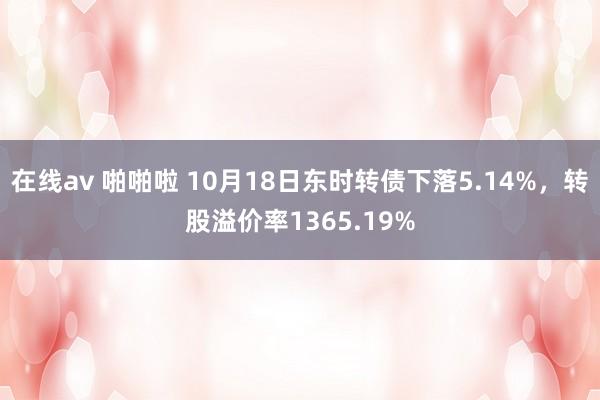 在线av 啪啪啦 10月18日东时转债下落5.14%，转股溢价率1365.19%